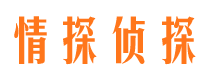 情探侦探